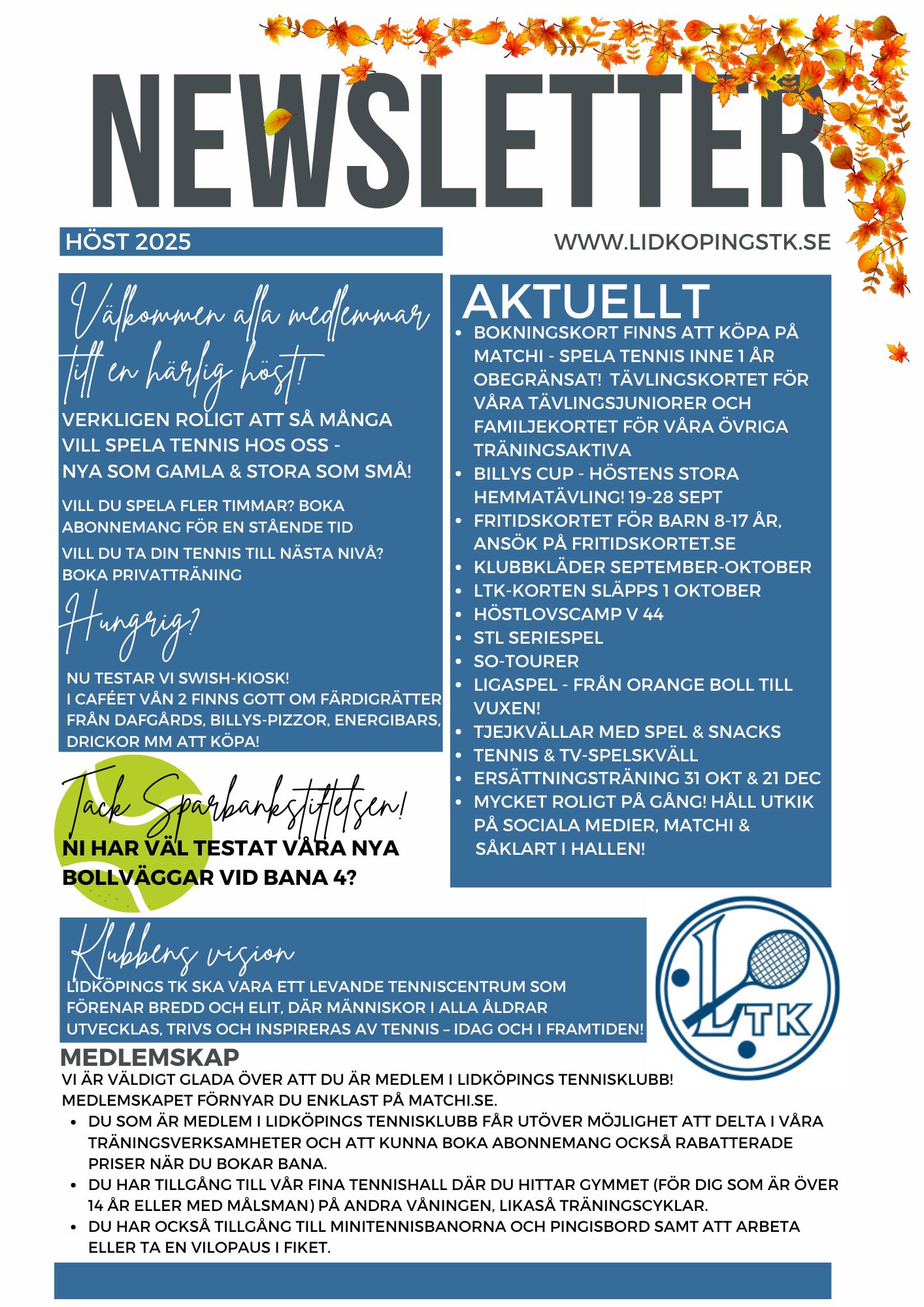 NEWSLETTER

HÖST 2025

WWW.LIDKOPINGSTK.SE

Välkommen alla medlemmar till en härlig höst!

VERKLIGEN ROLIGT ATT SÅ MÅNGA VILL SPELA TENNIS HOS OSS - NYA SOM GAMLA & STORA SOM SMÅ!

VILL DU SPELA FLER TIMMAR? BOKA ABONNEMANG FÖR EN STÅENDE TID

VILL DU TA DIN TENNIS TILL NÄSTA NIVÅ? BOKA PRIVATTRÄNING

Hungrig?

NU TESTAR VI SWISH-KIOSK!
I CAFÉET VÅN 2 FINNS GOTT OM FÄRDIGRÄTTER FRÅN DAFGÅRDS, BILLYS-PIZZOR, ENERGIBARS, DRICKOR MM ATT KÖPA!

Tack Sparbankstiftelsen!

NI HAR VÄL TESTAT VÅRA NYA BOLLVÄGGAR VID BANA 4?

AKTUELLT

- BOKNINGSKORT FINNS ATT KÖPA PÅ MATCHI - SPELA TENNIS INNE 1 ÅR OBEGRÄNSAT! TÄVLINGSKORTET FÖR VÅRA TÄVLINGSJUNIORER OCH FAMILJEKORTET FÖR VÅRA ÖVRIGA TRÄNINGSAKTIVA
- BILLYS CUP - HÖSTENS STORA HEMMATÄVLING! 19-28 SEPT
- FRITIDSKORTET FÖR BARN 8-17 ÅR, ANSÖK PÅ FRITIDSKORTET.SE
- KLUBBKLÄDER SEPTEMBER-OKTOBER
- LTK-KORTEN SLÄPPS 1 OKTOBER
- HÖSTLOVSCAMP V 44
- STL SERIESPEL
- SO-TOURER
- LIGASPEL - FRÅN ORANGE BOLL TILL VUXEN!
- TJEJKVÄLLAR MED SPEL & SNACKS
- TENNIS & TV-SPELSKVÄLL
- ERSÄTTNINGSTRÄNING 31 OKT & 21 DEC
- MYCKET ROLIGT PÅ GÅNG! HÅLL UTKIK PÅ SOCIALA MEDIER, MATCHI & SÅKLART I HALLEN!

Klubbens vision

LIDKÖPINGS TK SKA VARA ETT LEVANDE TENNISCENTRUM SOM FÖRENAR BREDD OCH ELIT, DÄR MÄNNISKOR I ALLA ÅLDRAR UTVECKLAS, TRIVS OCH INSPIRERAS AV TENNIS – IDAG OCH I FRAMTIDEN!

LTK

MEDLEMSKAP

VI ÄR VÄLDIGT GLADA ÖVER ATT DU ÄR MEDLEM I LIDKÖPINGS TENNISKLUBB! MEDLEMSKAPET FÖRNYAR DU ENKLAST PÅ MATCHI.SE.

- DU SOM ÄR MEDLEM I LIDKÖPINGS TENNISKLUBB FÅR UTÖVER MÖJLIGHET ATT DELTA I VÅRA TRÄNINGSVERKSAMHETER OCH ATT KUNNA BOKA ABONNEMANG OCKSÅ RABATTERADE PRISER NÄR DU BOKAR BANA.
- DU HAR TILLGÅNG TILL VÅR FINA TENNISHALL DÄR DU HITTAR GYMMET (FÖR DIG SOM ÄR ÖVER 14 ÅR ELLER MED MÅLSMAN) PÅ ANDRA VÅNINGEN, LIKASÅ TRÄNINGSCYKLAR.
- DU HAR OCKSÅ TILLGÅNG TILL MINITENNISBANORNA OCH PINGISBORD SAMT ATT ARBETA ELLER TA EN VILOPAUS I FIKET.